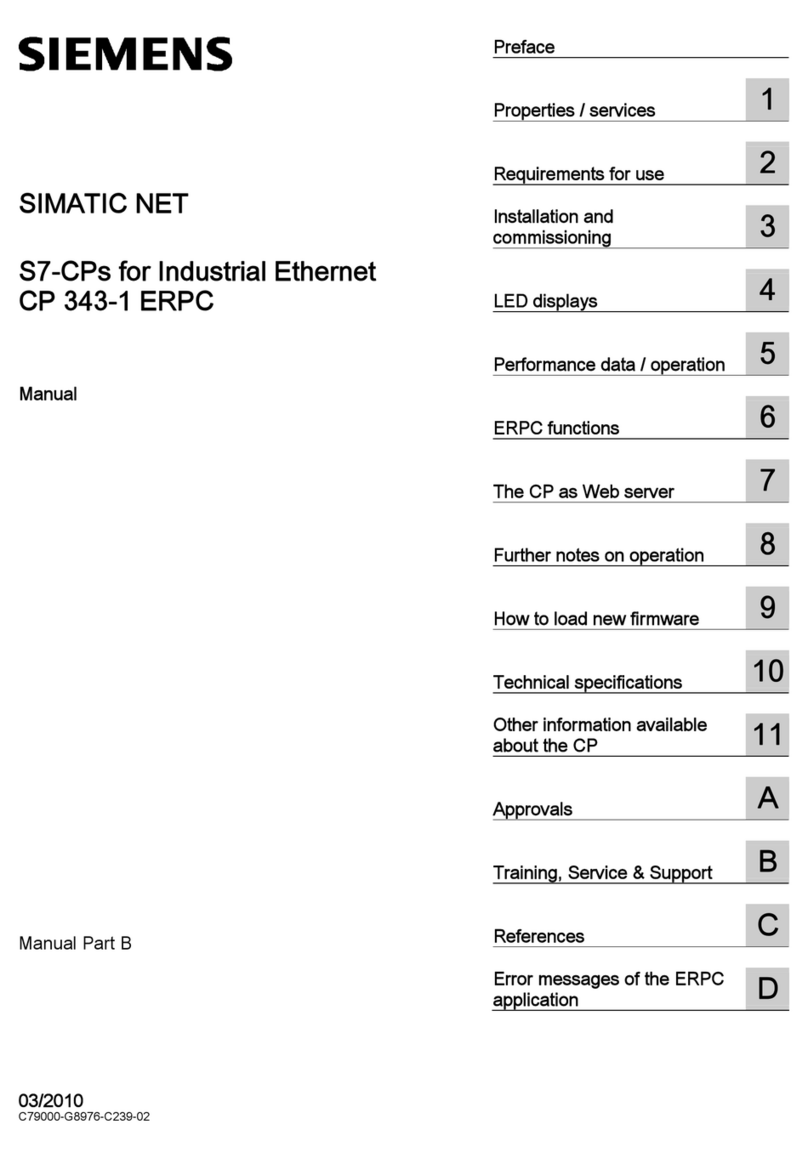 SIEMENS

SIMATIC NET

S7-CPs for Industrial Ethernet
CP 343-1 ERPC

Manual

Manual Part B

03/2010
C79000-G8976-C239-02

Preface

Properties / services 1

Requirements for use 2

Installation and commissioning 3

LED displays 4

Performance data / operation 5

ERPC functions 6

The CP as Web server 7

Further notes on operation 8

How to load new firmware 9

Technical specifications 10

Other information available about the CP 11

Approvals A

Training, Service & Support B

References C

Error messages of the ERPC application D